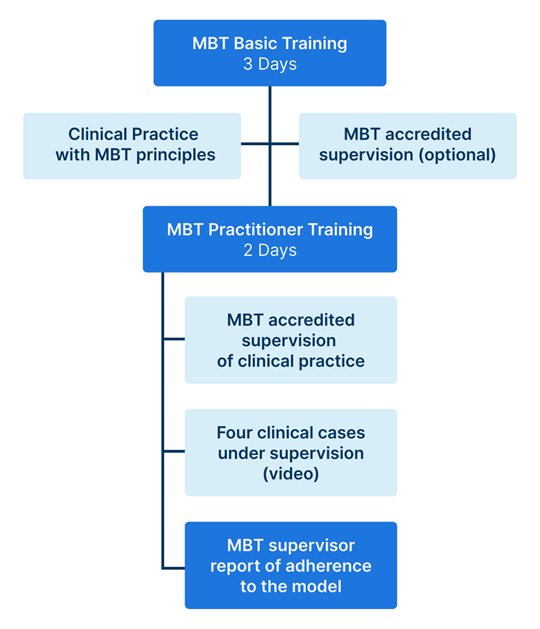 MBT Basic Training
3 Days

Clinical Practice with MBT principles

MBT accredited supervision (optional)

MBT Practitioner Training
2 Days

MBT accredited supervision of clinical practice

Four clinical cases under supervision (video)

MBT supervisor report of adherence to the model